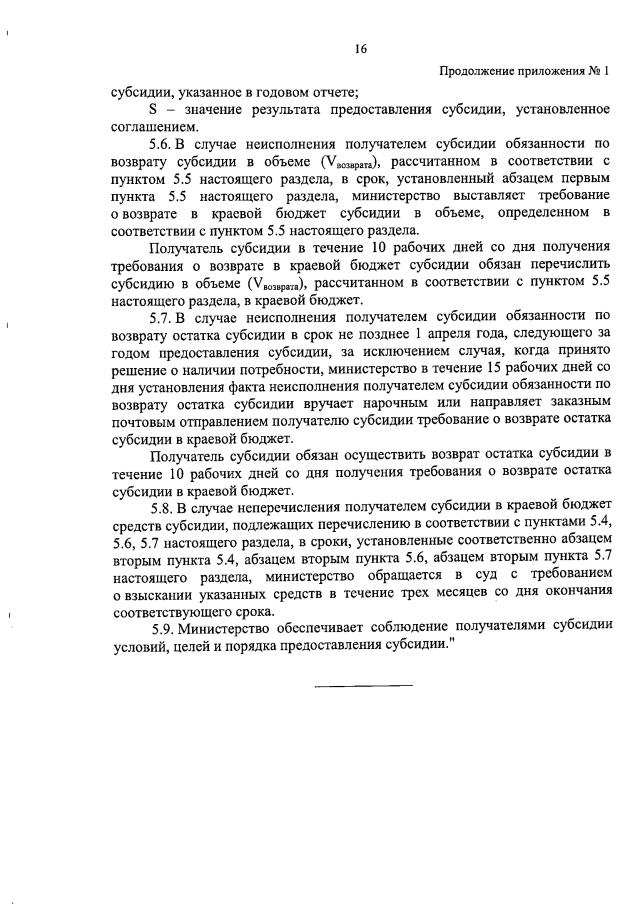 16

Продолжение приложения № 1

субсидии, указанное в годовом отчете;

S – значение результата предоставления субсидии, установленное соглашением.

5.6. В случае неисполнения получателем субсидии обязанности по возврату субсидии в объеме ($V_{возврата}$), рассчитанном в соответствии с пунктом 5.5 настоящего раздела, в срок, установленный абзацем первым пункта 5.5 настоящего раздела, министерство выставляет требование о возврате в краевой бюджет субсидии в объеме, определенном в соответствии с пунктом 5.5 настоящего раздела.

Получатель субсидии в течение 10 рабочих дней со дня получения требования о возврате в краевой бюджет субсидии обязан перечислить субсидию в объеме ($V_{возврата}$), рассчитанном в соответствии с пунктом 5.5 настоящего раздела, в краевой бюджет.

5.7. В случае неисполнения получателем субсидии обязанности по возврату остатка субсидии в срок не позднее 1 апреля года, следующего за годом предоставления субсидии, за исключением случая, когда принято решение о наличии потребности, министерство в течение 15 рабочих дней со дня установления факта неисполнения получателем субсидии обязанности по возврату остатка субсидии вручает нарочным или направляет заказным почтовым отправлением получателю субсидии требование о возврате остатка субсидии в краевой бюджет.

Получатель субсидии обязан осуществить возврат остатка субсидии в течение 10 рабочих дней со дня получения требования о возврате остатка субсидии в краевой бюджет.

5.8. В случае неперечисления получателем субсидии в краевой бюджет средств субсидии, подлежащих перечислению в соответствии с пунктами 5.4, 5.6, 5.7 настоящего раздела, в сроки, установленные соответственно абзацем вторым пункта 5.4, абзацем вторым пункта 5.6, абзацем вторым пункта 5.7 настоящего раздела, министерство обращается в суд с требованием о взыскании указанных средств в течение трех месяцев со дня окончания соответствующего срока.

5.9. Министерство обеспечивает соблюдение получателями субсидии условий, целей и порядка предоставления субсидии."